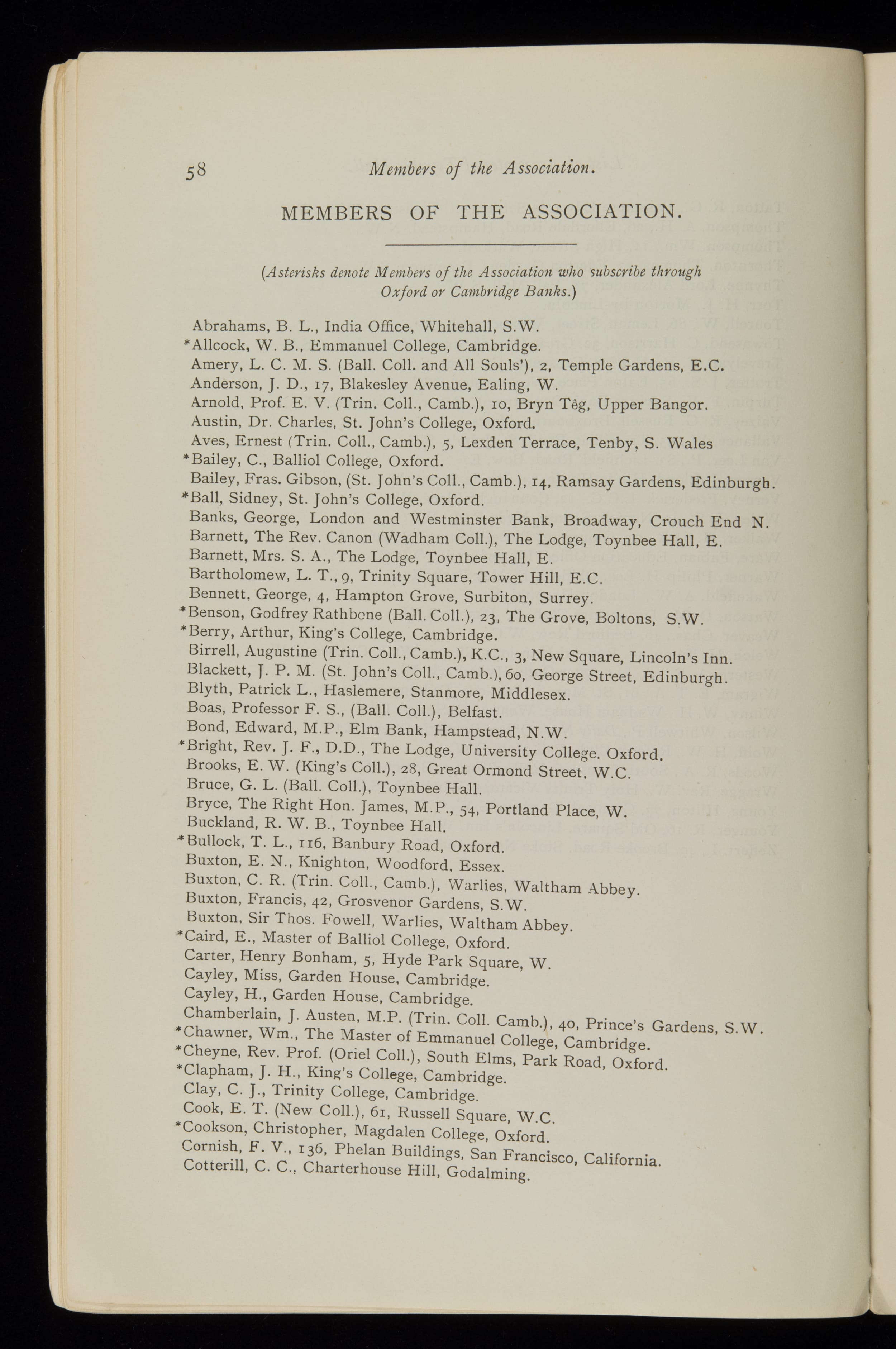 58 Members of the Association.

MEMBERS OF THE ASSOCIATION.

(Asterisks denote Members of the Association who subscribe through Oxford or Cambridge Banks.)

Abrahams, B. L., India Office, Whitehall, S.W.
*Allcock, W. B., Emmanuel College, Cambridge.
Amery, L. C. M. S. (Ball. Coll. and All Souls'), 2, Temple Gardens, E.C.
Anderson, J. D., 17, Blakesley Avenue, Ealing, W.
Arnold, Prof. E. V. (Trin. Coll., Camb.), 10, Bryn Têg, Upper Bangor.
Austin, Dr. Charles, St. John's College, Oxford.
Aves, Ernest (Trin. Coll., Camb.), 5, Lexden Terrace, Tenby, S. Wales
*Bailey, C., Balliol College, Oxford.
Bailey, Fras. Gibson, (St. John's Coll., Camb.), 14, Ramsay Gardens, Edinburgh.
*Ball, Sidney, St. John's College, Oxford.
Banks, George, London and Westminster Bank, Broadway, Crouch End N.
Barnett, The Rev. Canon (Wadham Coll.), The Lodge, Toynbee Hall, E.
Barnett, Mrs. S. A., The Lodge, Toynbee Hall, E.
Bartholomew, L. T., 9, Trinity Square, Tower Hill, E.C.
Bennett, George, 4, Hampton Grove, Surbiton, Surrey.
*Benson, Godfrey Rathbone (Ball. Coll.), 23, The Grove, Boltons, S.W.
*Berry, Arthur, King's College, Cambridge.
Birrell, Augustine (Trin. Coll., Camb.), K.C., 3, New Square, Lincoln's Inn.
Blackett, J. P. M. (St. John's Coll., Camb.), 60, George Street, Edinburgh.
Blyth, Patrick L., Haslemere, Stanmore, Middlesex.
Boas, Professor F. S., (Ball. Coll.), Belfast.
Bond, Edward, M.P., Elm Bank, Hampstead, N.W.
*Bright, Rev. J. F., D.D., The Lodge, University College, Oxford.
Brooks, E. W. (King's Coll.), 28, Great Ormond Street, W.C.
Bruce, G. L. (Ball. Coll.), Toynbee Hall.
Bryce, The Right Hon. James, M.P., 54, Portland Place, W.
Buckland, R. W. B., Toynbee Hall.
*Bullock, T. L., 116, Banbury Road, Oxford.
Buxton, E. N., Knighton, Woodford, Essex.
Buxton, C. R. (Trin. Coll., Camb.), Warlies, Waltham Abbey.
Buxton, Francis, 42, Grosvenor Gardens, S.W.
Buxton, Sir Thos. Fowell, Warlies, Waltham Abbey.
*Caird, E., Master of Balliol College, Oxford.
Carter, Henry Bonham, 5, Hyde Park Square, W.
Cayley, Miss, Garden House, Cambridge.
Cayley, H., Garden House, Cambridge.
Chamberlain, J. Austen, M.P. (Trin. Coll. Camb.), 40, Prince's Gardens, S.W.
*Chawner, Wm., The Master of Emmanuel College, Cambridge.
*Cheyne, Rev. Prof. (Oriel Coll.), South Elms, Park Road, Oxford.
*Clapham, J. H., King's College, Cambridge.
Clay, C. J., Trinity College, Cambridge.
Cook, E. T. (New Coll.), 61, Russell Square, W.C.
*Cookson, Christopher, Magdalen College, Oxford.
Cornish, F. V., 136, Phelan Buildings, San Francisco, California.
Cotterill, C. C., Charterhouse Hill, Godalming.